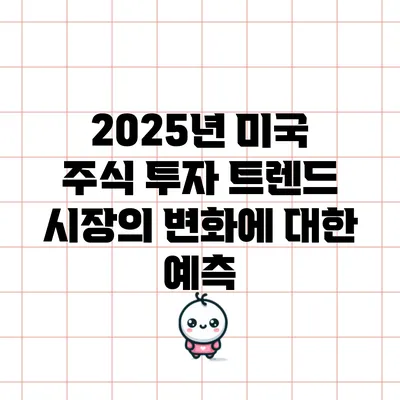 2025년 미국 주식 투자 트렌드 시장의 변화에 대한 예측